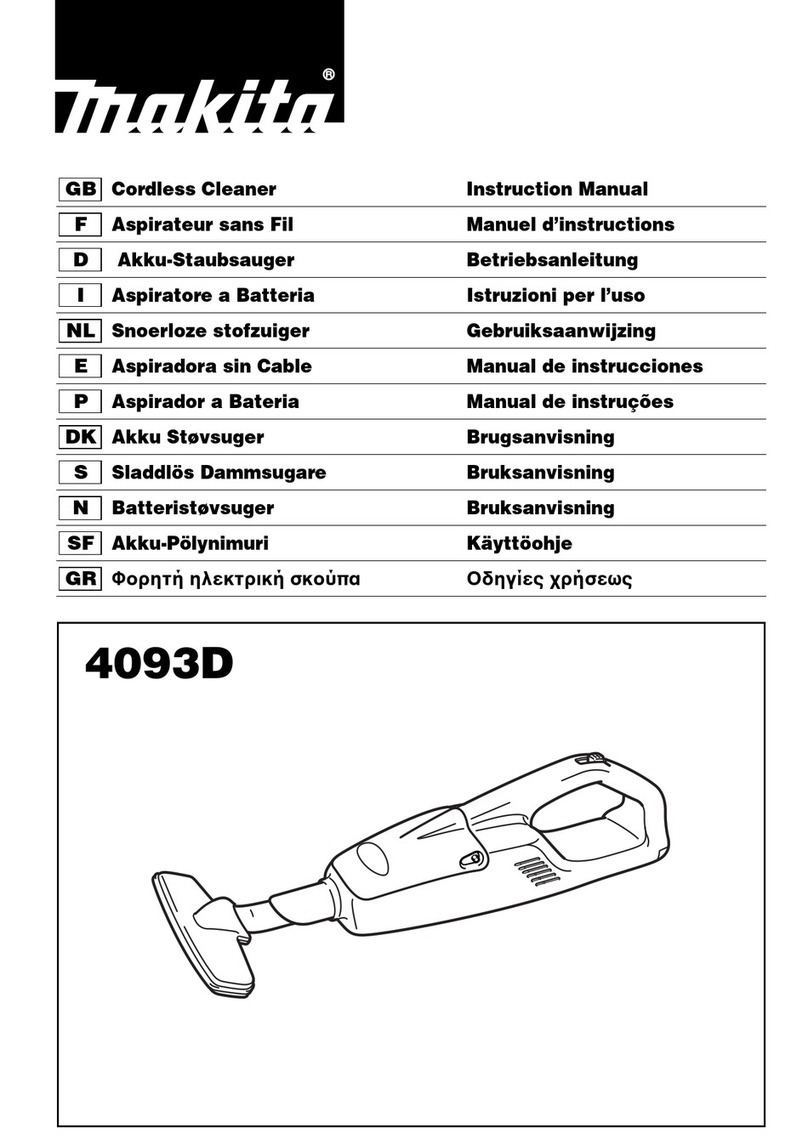 makita®

| GB | Cordless Cleaner | Instruction Manual |
|---|---|---|
| F | Aspirateur sans Fil | Manuel d'instructions |
| D | Akku-Staubsauger | Betriebsanleitung |
| I | Aspiratore a Batteria | Istruzioni per l'uso |
| NL | Snoerloze stofzuiger | Gebruiksaanwijzing |
| E | Aspiradora sin Cable | Manual de instrucciones |
| P | Aspirador a Bateria | Manual de instruções |
| DK | Akku Støvsuger | Brugsanvisning |
| S | Sladdlös Dammsugare | Bruksanvisning |
| N | Batteristøvsuger | Bruksanvisning |
| SF | Akku-Pölynimuri | Käyttöohje |
| GR | Φορητή ηλεκτρική σκούπα | Οδηγίες χρήσεως |

4093D